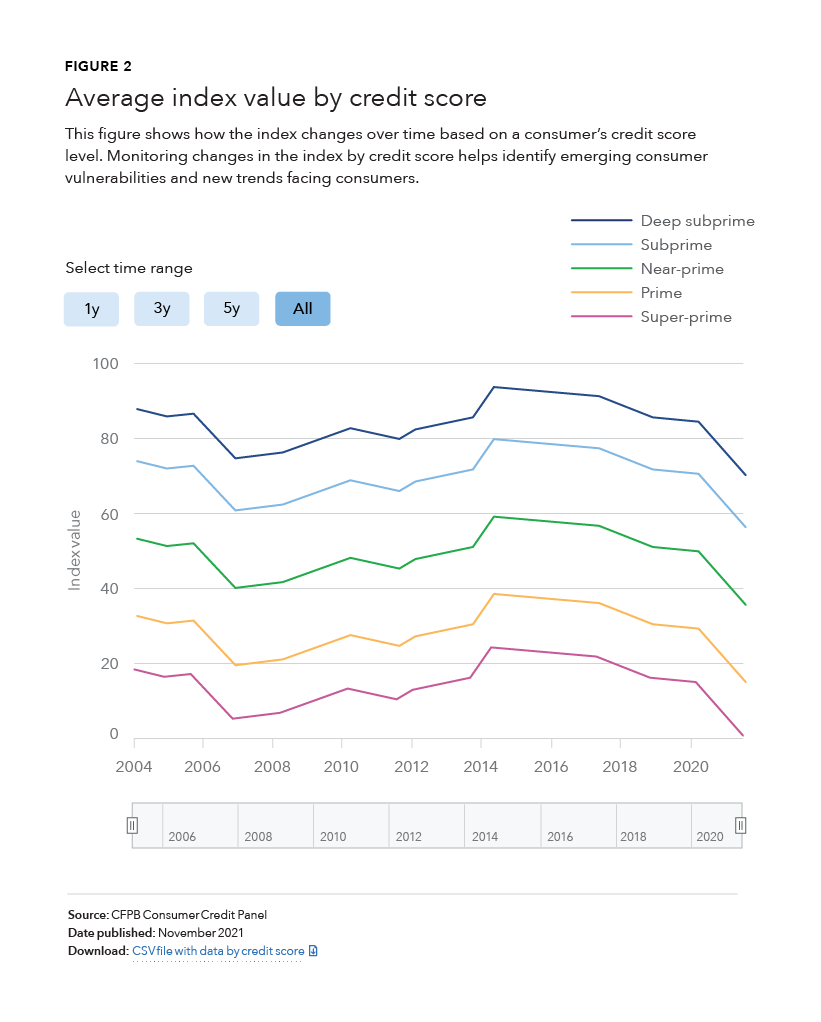 FIGURE 2

Average index value by credit score

This figure shows how the index changes over time based on a consumer's credit score level. Monitoring changes in the index by credit score helps identify emerging consumer vulnerabilities and new trends facing consumers.

Deep subprime
Subprime
Near-prime
Prime
Super-prime

Select time range

1y 3y 5y All

100
80
60
40
20
0

Index value

2004 2006 2008 2010 2012 2014 2016 2018 2020

2006 2008 2010 2012 2014 2016 2018 2020

Source: CFPB Consumer Credit Panel
Date published: November 2021
Download: CSV file with data by credit score